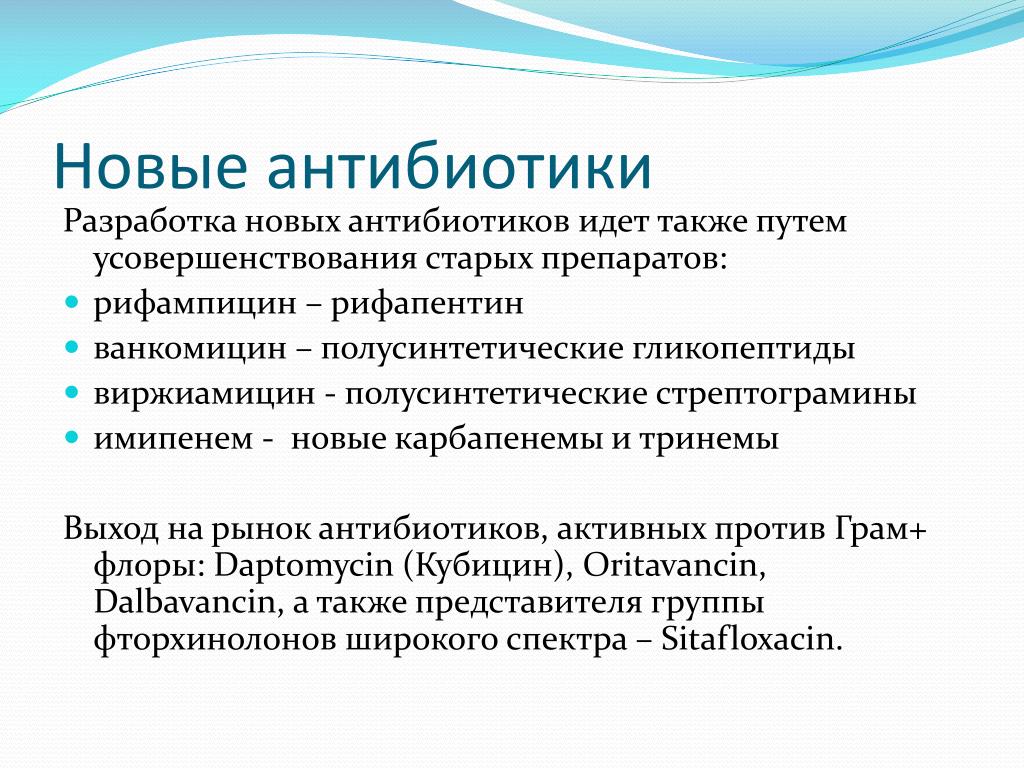 Новые антибиотики

Разработка новых антибиотиков идет также путем усовершенствования старых препаратов:

- рифампицин – рифапентин
- ванкомицин – полусинтетические гликопептиды
- виржиамицин - полусинтетические стрептограмины
- имипенем - новые карбапенемы и тринемы

Выход на рынок антибиотиков, активных против Грам+ флоры: Daptomycin (Кубицин), Oritavancin, Dalbavancin, а также представителя группы фторхинолонов широкого спектра – Sitafloxacin.